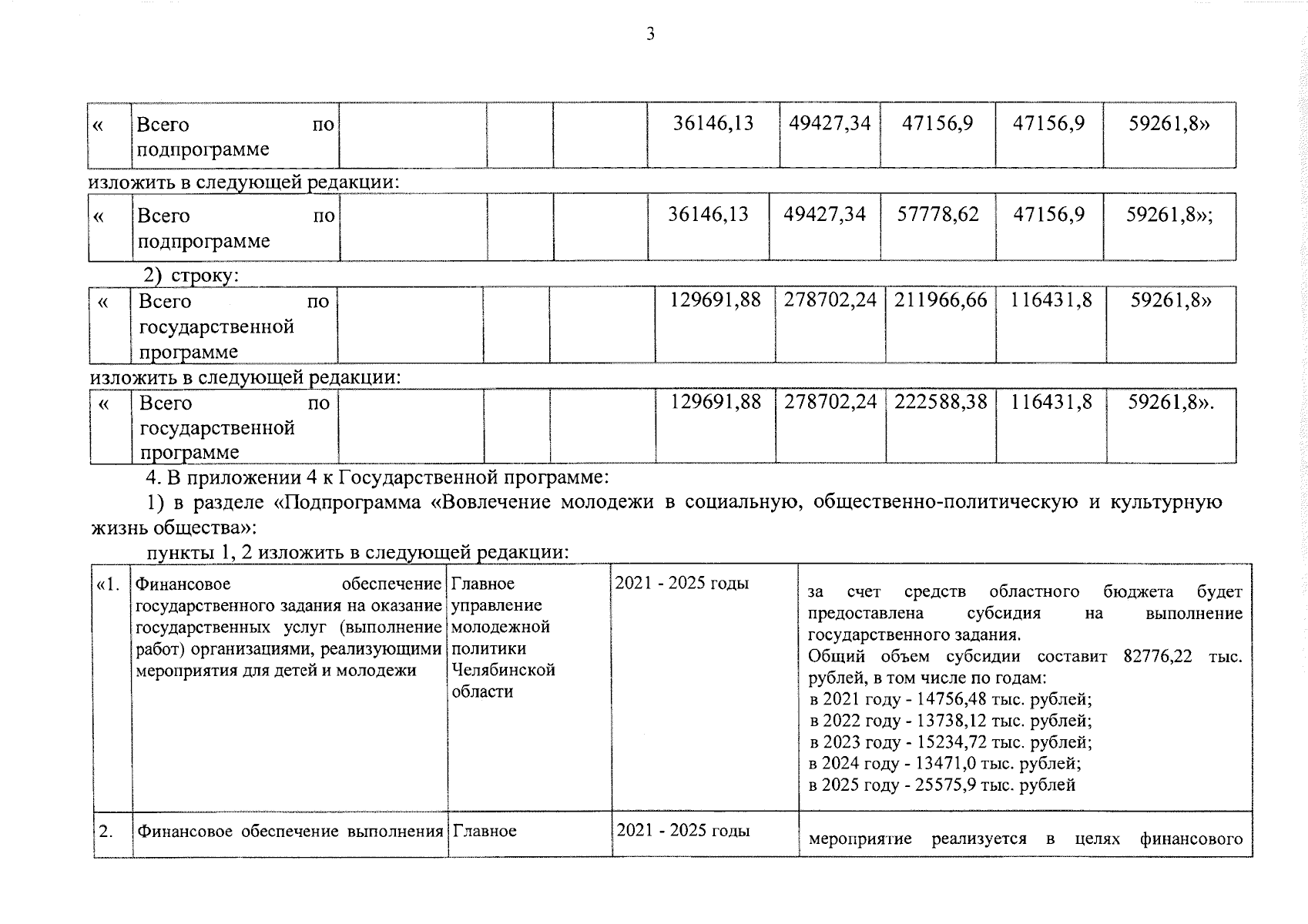 3

| « | Всего по подпрограмме | | | | 36146,13 | 49427,34 | 47156,9 | 47156,9 | 59261,8» |
|---|---|---|---|---|---|---|---|---|---|

изложить в следующей редакции:

| « | Всего по подпрограмме | | | | 36146,13 | 49427,34 | 57778,62 | 47156,9 | 59261,8»; |
|---|---|---|---|---|---|---|---|---|---|

2) строку:

| « | Всего по государственной программе | | | | 129691,88 | 278702,24 | 211966,66 | 116431,8 | 59261,8» |
|---|---|---|---|---|---|---|---|---|---|

изложить в следующей редакции:

| « | Всего по государственной программе | | | | 129691,88 | 278702,24 | 222588,38 | 116431,8 | 59261,8». |
|---|---|---|---|---|---|---|---|---|---|

4. В приложении 4 к Государственной программе:

1) в разделе «Подпрограмма «Вовлечение молодежи в социальную, общественно-политическую и культурную жизнь общества»:

пункты 1, 2 изложить в следующей редакции:

| «1. | Финансовое обеспечение государственного задания на оказание государственных услуг (выполнение работ) организациями, реализующими мероприятия для детей и молодежи | Главное управление молодежной политики Челябинской области | 2021 - 2025 годы | за счет средств областного бюджета будет предоставлена субсидия на выполнение государственного задания. Общий объем субсидии составит 82776,22 тыс. рублей, в том числе по годам: в 2021 году - 14756,48 тыс. рублей; в 2022 году - 13738,12 тыс. рублей; в 2023 году - 15234,72 тыс. рублей; в 2024 году - 13471,0 тыс. рублей; в 2025 году - 25575,9 тыс. рублей |
|---|---|---|---|---|
| 2. | Финансовое обеспечение выполнения | Главное | 2021 - 2025 годы | мероприятие реализуется в целях финансового |